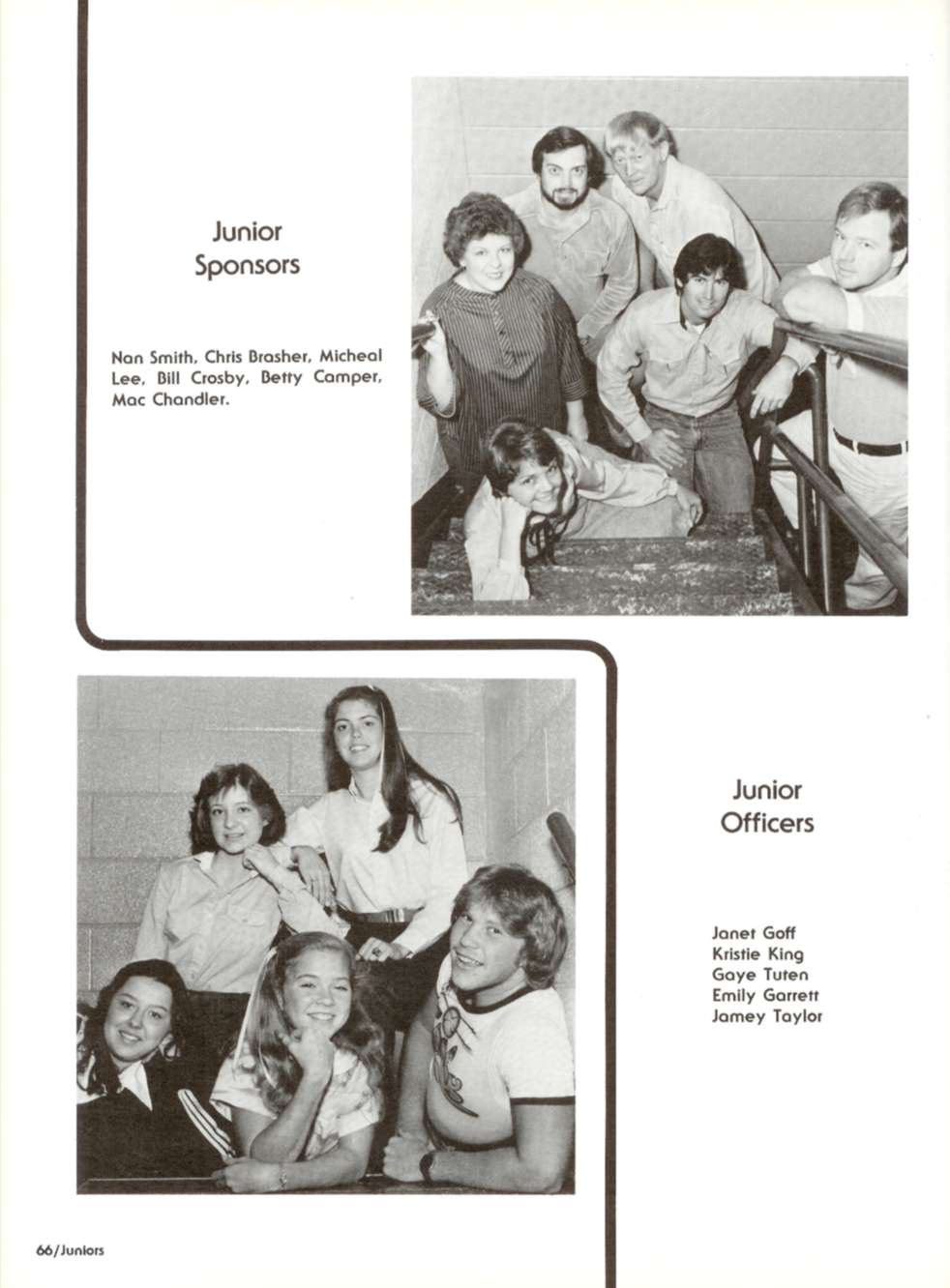 Junior
Sponsors

Nan Smith, Chris Brasher, Micheal Lee, Bill Crosby, Betty Camper, Mac Chandler.

Junior
Officers

Janet Goff
Kristie King
Gaye Tuten
Emily Garrett
Jamey Taylor

66/Juniors